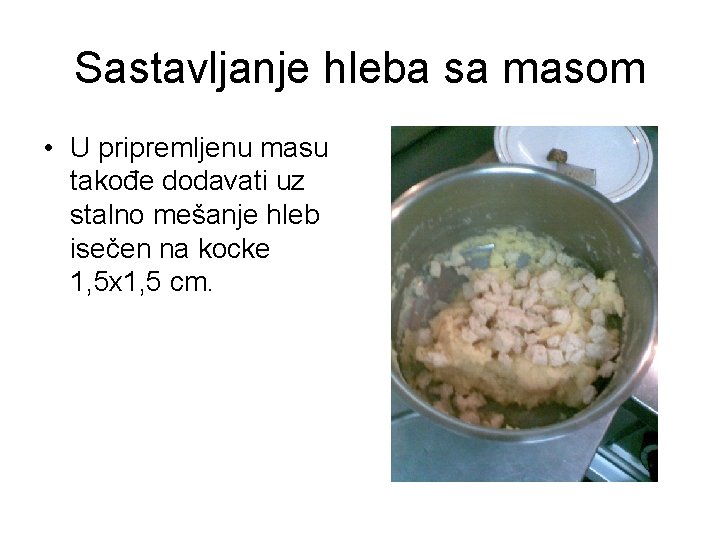 Sastavljanje hleba sa masom

• U pripremljenu masu takođe dodavati uz stalno mešanje hleb isečen na kocke 1,5x1,5 cm.